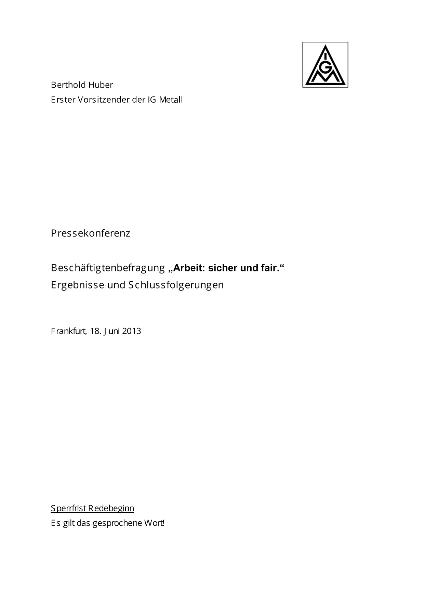 IGM

Berthold Huber
Erster Vorsitzender der IG Metall

Pressekonferenz

Beschäftigtenbefragung „Arbeit: sicher und fair.“
Ergebnisse und Schlussfolgerungen

Frankfurt, 18. Juni 2013

Sperrfrist Redebeginn
Es gilt das gesprochene Wort!